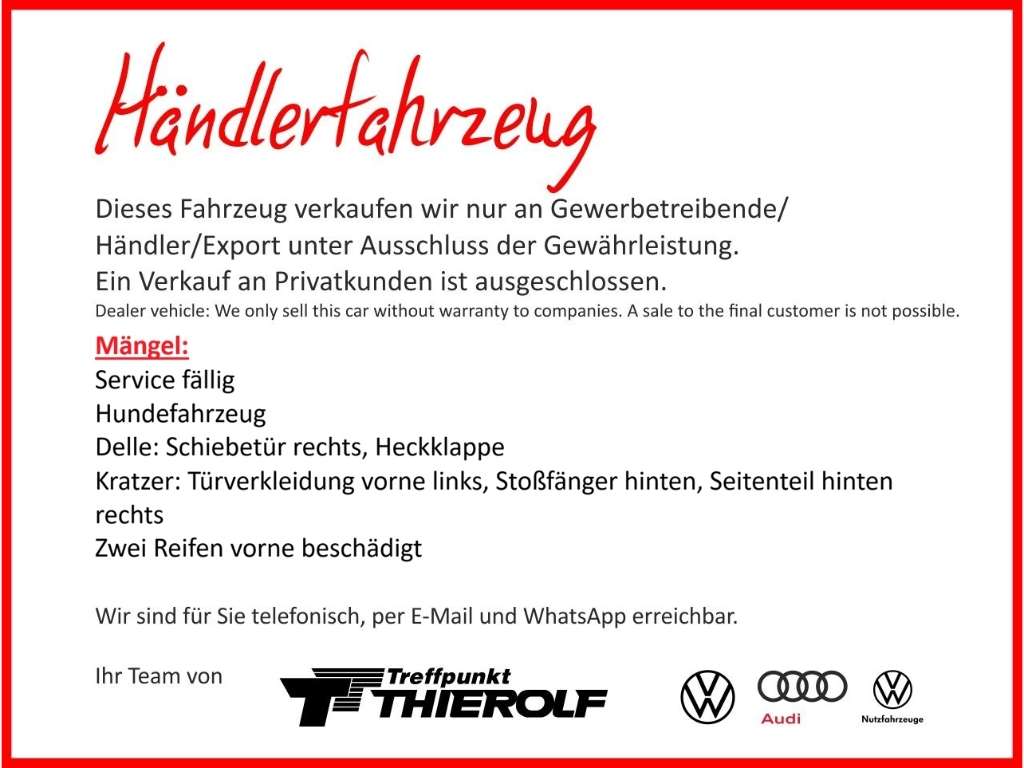 Händlerfahrzeug

Dieses Fahrzeug verkaufen wir nur an Gewerbetreibende/
Händler/Export unter Ausschluss der Gewährleistung.
Ein Verkauf an Privatkunden ist ausgeschlossen.
Dealer vehicle: We only sell this car without warranty to companies. A sale to the final customer is not possible.

Mängel:
Service fällig
Hundefahrzeug
Delle: Schiebetür rechts, Heckklappe
Kratzer: Türverkleidung vorne links, Stoßfänger hinten, Seitenteil hinten rechts
Zwei Reifen vorne beschädigt

Wir sind für Sie telefonisch, per E-Mail und WhatsApp erreichbar.

Ihr Team von

Treffpunkt
THIEROLF

Audi

Nutzfahrzeuge